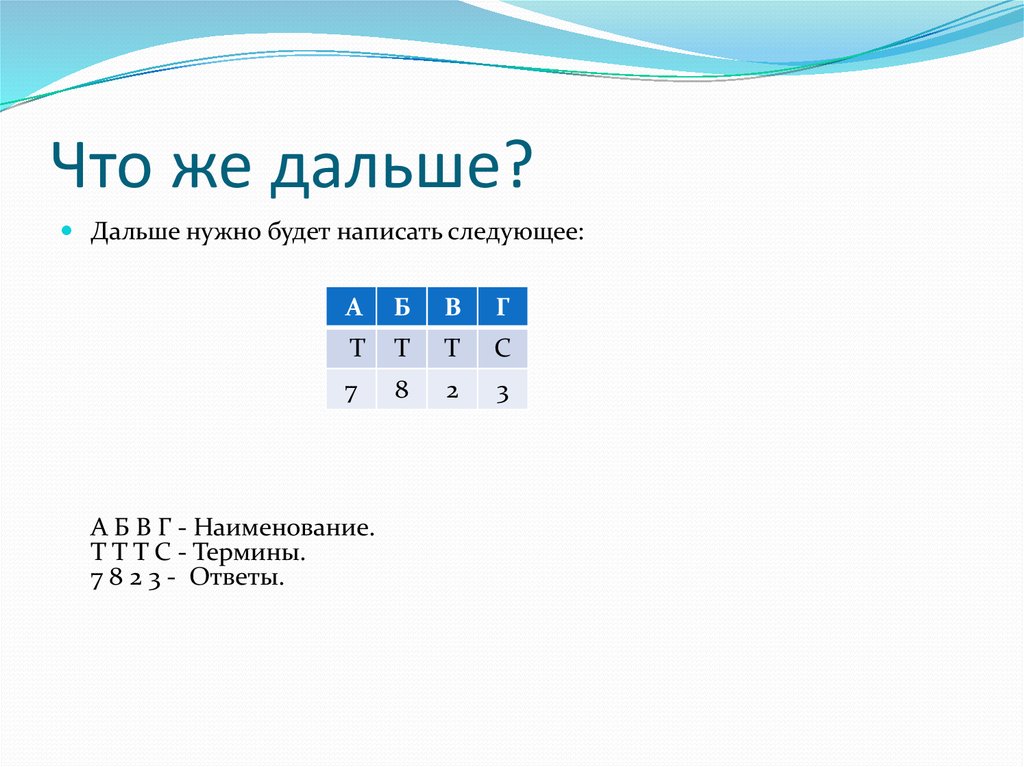 Что же дальше?

Дальше нужно будет написать следующее:

| А | Б | В | Г |
|---|---|---|---|
| Т | Т | Т | С |
| 7 | 8 | 2 | 3 |

А Б В Г - Наименование.
Т Т Т С - Термины.
7 8 2 3 - Ответы.